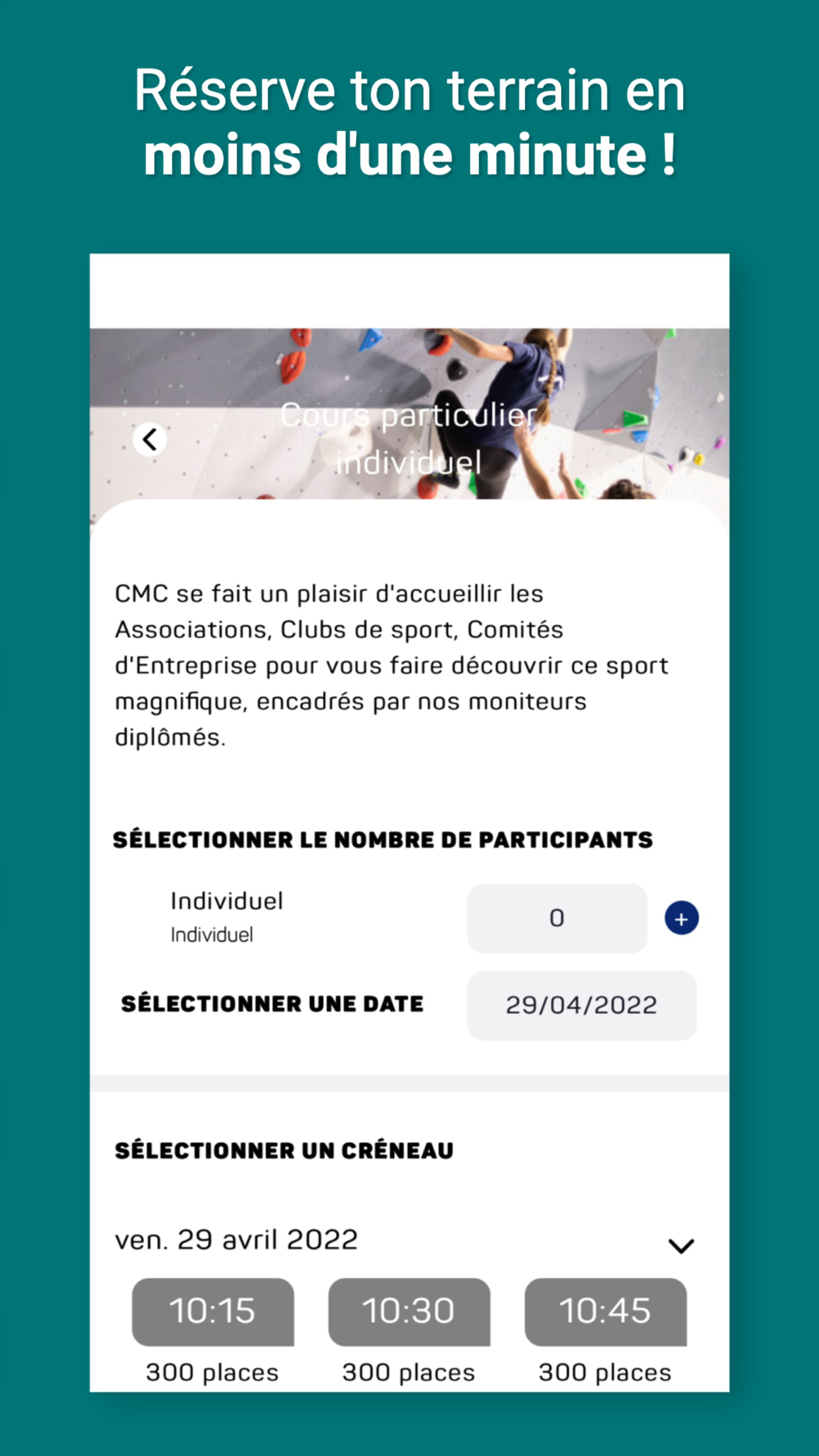 Réserve ton terrain en moins d'une minute !

Cours particulier individuel

CMC se fait un plaisir d'accueillir les Associations, Clubs de sport, Comités d'Entreprise pour vous faire découvrir ce sport magnifique, encadrés par nos moniteurs diplômés.

SÉLECTIONNER LE NOMBRE DE PARTICIPANTS

Individuel
Individuel

0

+

SÉLECTIONNER UNE DATE

29/04/2022

SÉLECTIONNER UN CRÉNEAU

ven. 29 avril 2022

10:15
300 places

10:30
300 places

10:45
300 places